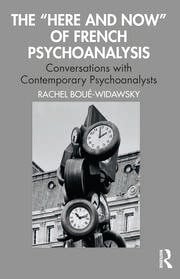 THE "HERE AND NOW" OF FRENCH PSYCHOANALYSIS

Conversations with Contemporary Psychoanalysts

RACHEL BOUÉ-WIDAWSKY

R